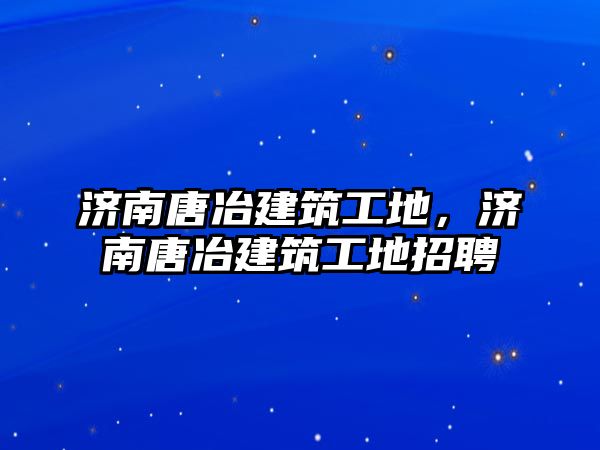 济南唐冶建筑工地，济南唐冶建筑工地招聘